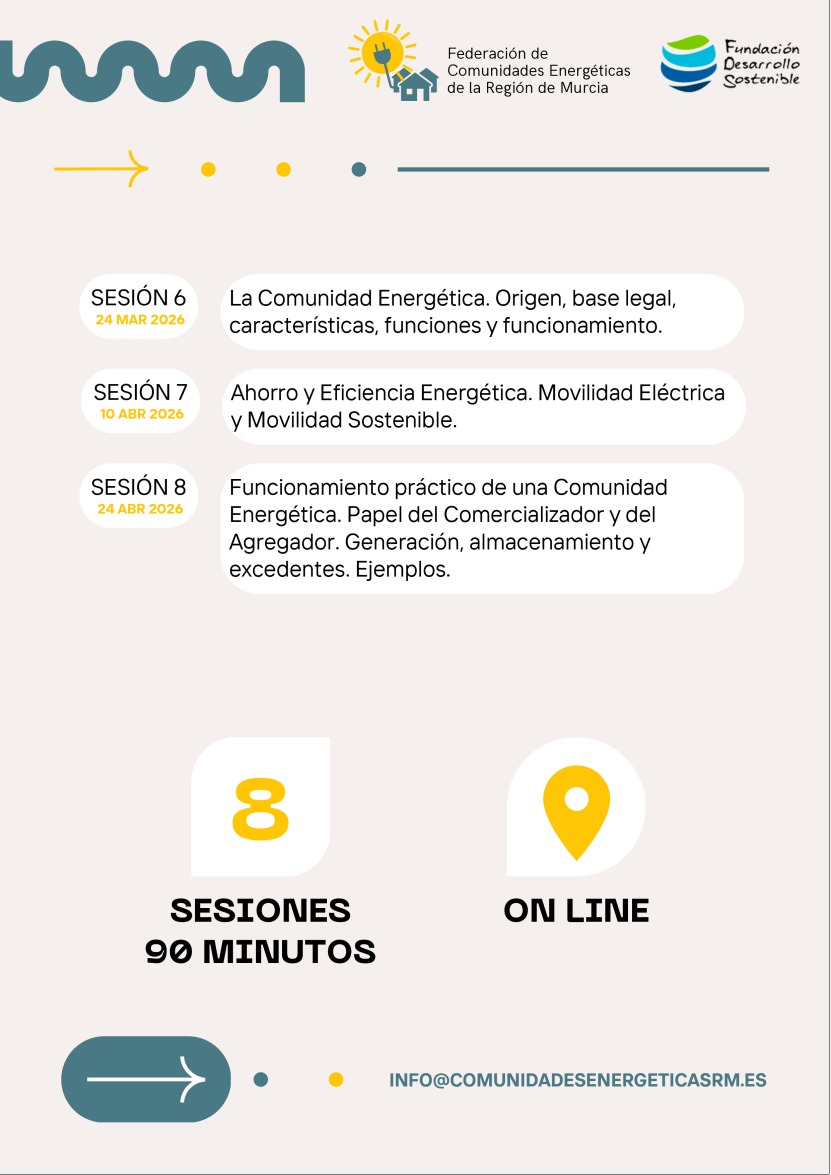 Federación de
Comunidades Energéticas
de la Región de Murcia

Fundación
Desarrollo
Sostenible

SESIÓN 6
24 MAR 2026

La Comunidad Energética. Origen, base legal, características, funciones y funcionamiento.

SESIÓN 7
10 ABR 2026

Ahorro y Eficiencia Energética. Movilidad Eléctrica y Movilidad Sostenible.

SESIÓN 8
24 ABR 2026

Funcionamiento práctico de una Comunidad Energética. Papel del Comercializador y del Agregador. Generación, almacenamiento y excedentes. Ejemplos.

8

SESIONES
90 MINUTOS

ON LINE

INFO@COMUNIDADESENERGETICASRM.ES